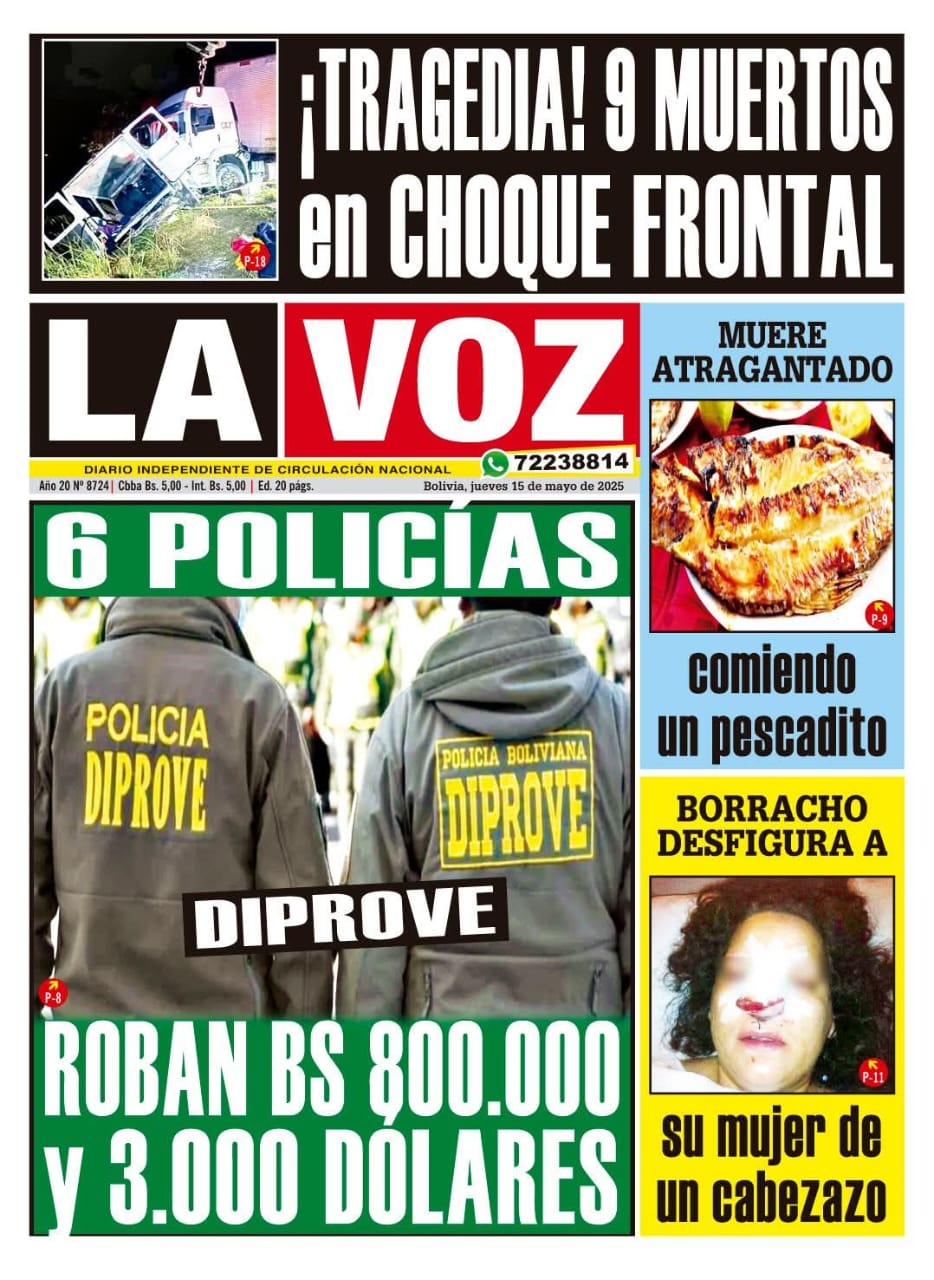 P-18

¡TRAGEDIA! 9 MUERTOS en CHOQUE FRONTAL

LA VOZ

DIARIO INDEPENDIENTE DE CIRCULACIÓN NACIONAL

72238814

Año 20 Nº 8724 | Cbba Bs. 5,00 - Int. Bs. 5,00 | Ed. 20 págs.

Bolivia, jueves 15 de mayo de 2025

6 POLICÍAS

POLICIA DIPROVE

POLICIA BOLIVIANA DIPROVE

DIPROVE

P-8

ROBAN BS 800.000 y 3.000 DÓLARES

MUERE ATRAGANTADO

P-9

comiendo un pescadito

BORRACHO DESFIGURA A

P-11

su mujer de un cabezazo